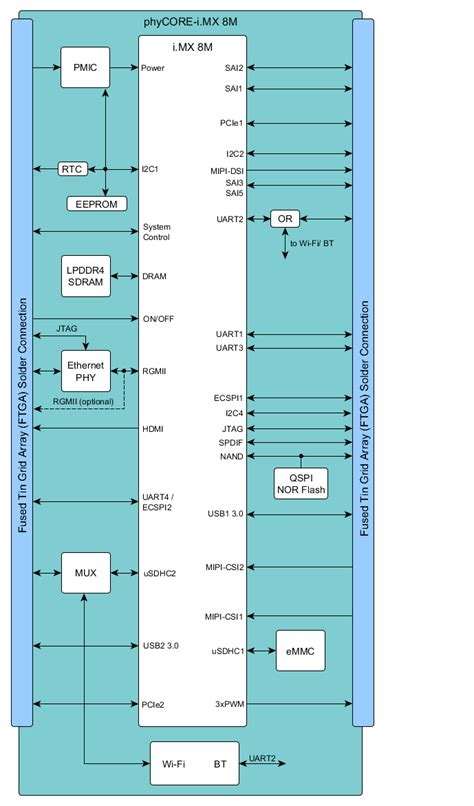 phyCORE-i.MX 8M

Fused Tin Grid Array (FTGA) Solder Connection

PMIC

RTC

EEPROM

LPDDR4 SDRAM

JTAG

Ethernet PHY

RGMII (optional)

MUX

i.MX 8M

Power
I2C1
System Control
DRAM
ON/OFF
RGMII
HDMI
UART4 / ECSPI2
uSDHC2
USB2 3.0
PCIe2

SAI2
SAI1
PCIe1
I2C2
MIPI-DSI
SAI3
SAI5
UART2
UART1
UART3
ECSPI1
I2C4
JTAG
SPDIF
NAND
USB1 3.0
MIPI-CSI2
MIPI-CSI1
uSDHC1
3xPWM

OR

to Wi-Fi/ BT

QSPI NOR Flash

eMMC

Wi-Fi BT

UART2

Fused Tin Grid Array (FTGA) Solder Connection